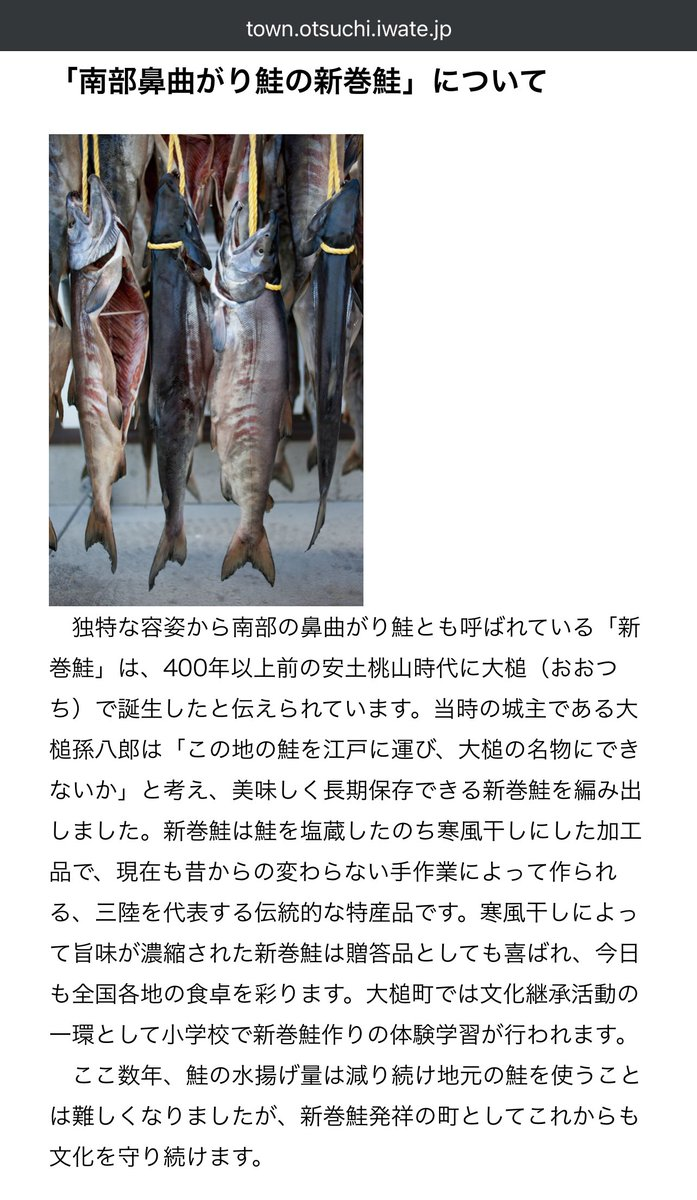 town.otsuchi.iwate.jp

「南部鼻曲がり鮭の新巻鮭」について

独特な容姿から南部の鼻曲がり鮭とも呼ばれている「新巻鮭」は、400年以上前の安土桃山時代に大槌（おおつち）で誕生したと伝えられています。当時の城主である大槌孫八郎は「この地の鮭を江戸に運び、大槌の名物にできないか」と考え、美味しく長期保存できる新巻鮭を編み出しました。新巻鮭は鮭を塩蔵したのち寒風干しにした加工品で、現在も昔からの変わらない手作業によって作られる、三陸を代表する伝統的な特産品です。寒風干しによって旨味が濃縮された新巻鮭は贈答品としても喜ばれ、今日も全国各地の食卓を彩ります。大槌町では文化継承活動の一環として小学校で新巻鮭作りの体験学習が行われます。

ここ数年、鮭の水揚げ量は減り続け地元の鮭を使うことは難しくなりましたが、新巻鮭発祥の町としてこれからも文化を守り続けます。